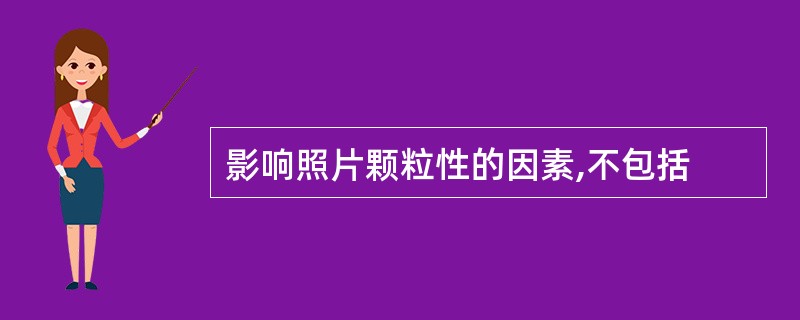 影响照片颗粒性的因素,不包括